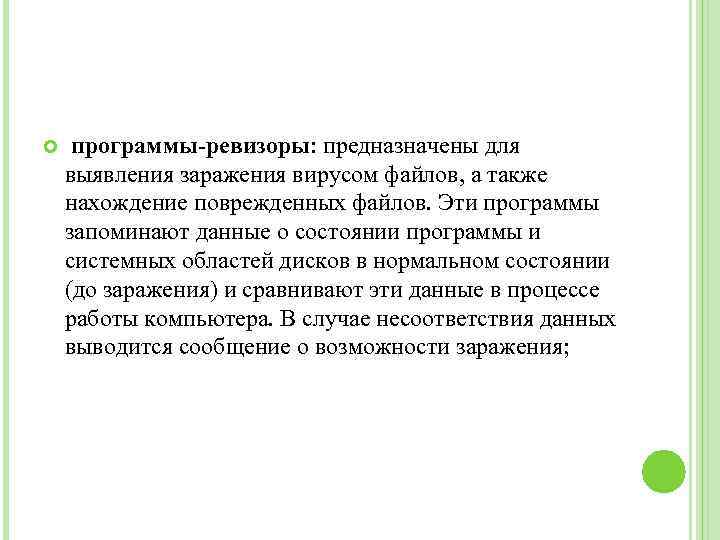 программы-ревизоры: предназначены для выявления заражения вирусом файлов, а также нахождение поврежденных файлов. Эти программы запоминают данные о состоянии программы и системных областей дисков в нормальном состоянии (до заражения) и сравнивают эти данные в процессе работы компьютера. В случае несоответствия данных выводится сообщение о возможности заражения;